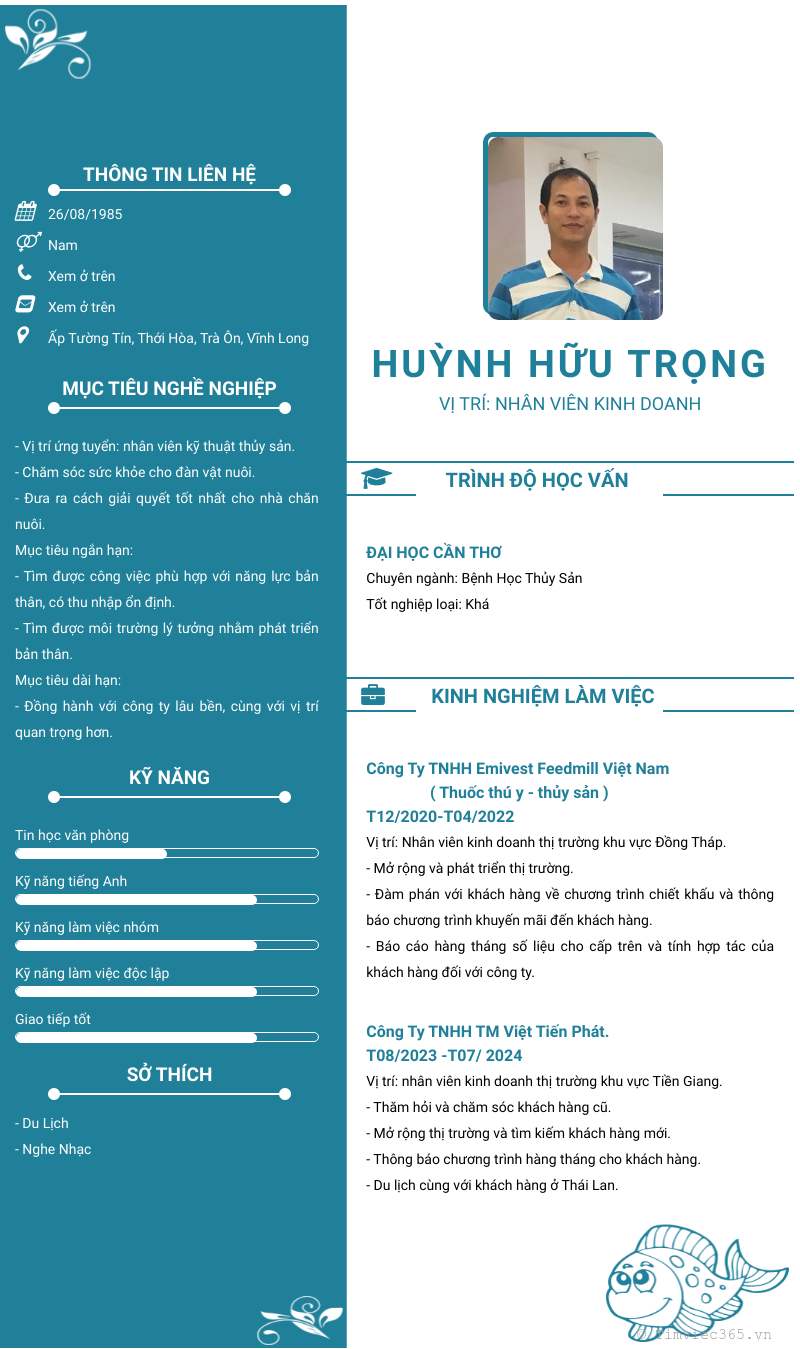 THÔNG TIN LIÊN HỆ

26/08/1985

Nam

Xem ở trên

Xem ở trên

Ấp Tường Tín, Thới Hòa, Trà Ôn, Vĩnh Long

MỤC TIÊU NGHỀ NGHIỆP

- Vị trí ứng tuyển: nhân viên kỹ thuật thủy sản.
- Chăm sóc sức khỏe cho đàn vật nuôi.
- Đưa ra cách giải quyết tốt nhất cho nhà chăn nuôi.
Mục tiêu ngắn hạn:
- Tìm được công việc phù hợp với năng lực bản thân, có thu nhập ổn định.
- Tìm được môi trường lý tưởng nhằm phát triển bản thân.
Mục tiêu dài hạn:
- Đồng hành với công ty lâu bền, cùng với vị trí quan trọng hơn.

KỸ NĂNG

Tin học văn phòng

Kỹ năng tiếng Anh

Kỹ năng làm việc nhóm

Kỹ năng làm việc độc lập

Giao tiếp tốt

SỞ THÍCH

- Du Lịch
- Nghe Nhạc

HUỲNH HỮU TRỌNG
VỊ TRÍ: NHÂN VIÊN KINH DOANH

TRÌNH ĐỘ HỌC VẤN

ĐẠI HỌC CẦN THƠ
Chuyên ngành: Bệnh Học Thủy Sản
Tốt nghiệp loại: Khá

KINH NGHIỆM LÀM VIỆC

Công Ty TNHH Emivest Feedmill Việt Nam
( Thuốc thú y - thủy sản )
T12/2020-T04/2022
Vị trí: Nhân viên kinh doanh thị trường khu vực Đồng Tháp.
- Mở rộng và phát triển thị trường.
- Đàm phán với khách hàng về chương trình chiết khấu và thông báo chương trình khuyến mãi đến khách hàng.
- Báo cáo hàng tháng số liệu cho cấp trên và tính hợp tác của khách hàng đối với công ty.

Công Ty TNHH TM Việt Tiến Phát.
T08/2023 -T07/ 2024
Vị trí: nhân viên kinh doanh thị trường khu vực Tiền Giang.
- Thăm hỏi và chăm sóc khách hàng cũ.
- Mở rộng thị trường và tìm kiếm khách hàng mới.
- Thông báo chương trình hàng tháng cho khách hàng.
- Du lịch cùng với khách hàng ở Thái Lan.

timviec365.vn